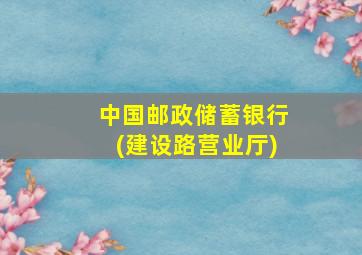 中国邮政储蓄银行
(建设路营业厅)